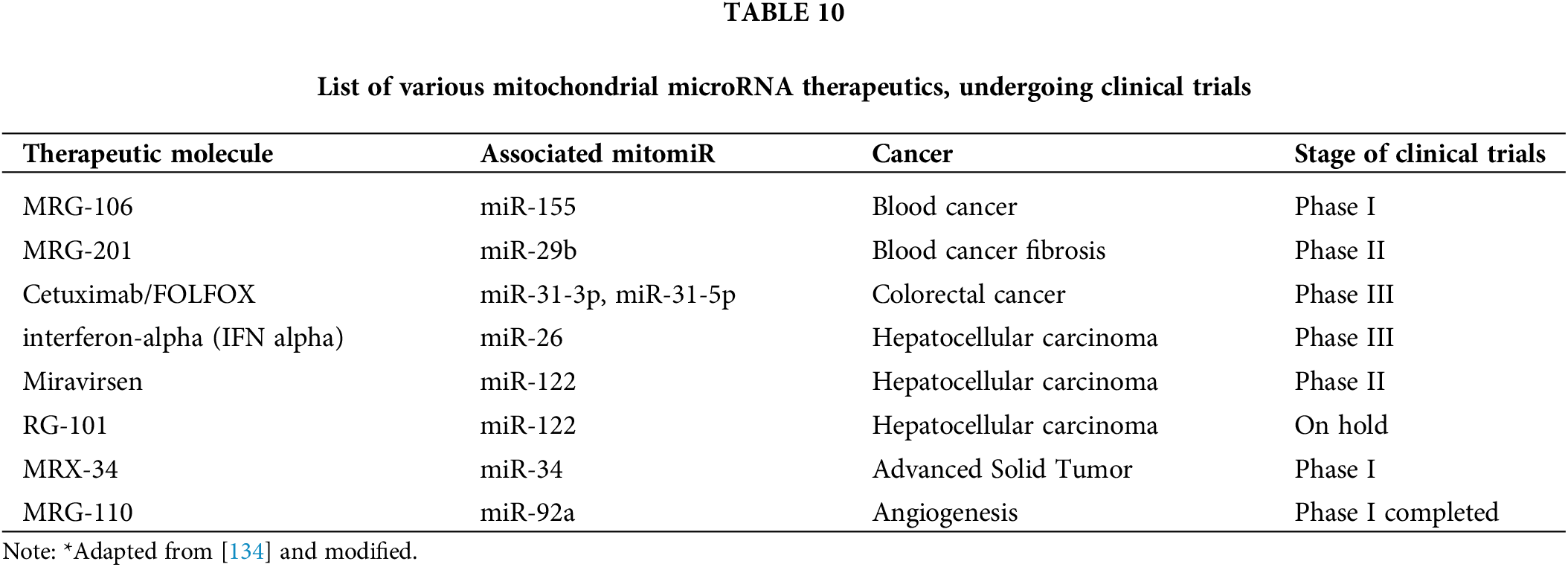 TABLE 10

List of various mitochondrial microRNA therapeutics, undergoing clinical trials

| Therapeutic molecule | Associated mitomiR | Cancer | Stage of clinical trials |
|---|---|---|---|
| MRG-106 | miR-155 | Blood cancer | Phase I |
| MRG-201 | miR-29b | Blood cancer fibrosis | Phase II |
| Cetuximab/FOLFOX | miR-31-3p, miR-31-5p | Colorectal cancer | Phase III |
| interferon-alpha (IFN alpha) | miR-26 | Hepatocellular carcinoma | Phase III |
| Miravirsen | miR-122 | Hepatocellular carcinoma | Phase II |
| RG-101 | miR-122 | Hepatocellular carcinoma | On hold |
| MRX-34 | miR-34 | Advanced Solid Tumor | Phase I |
| MRG-110 | miR-92a | Angiogenesis | Phase I completed |

Note: *Adapted from [134] and modified.